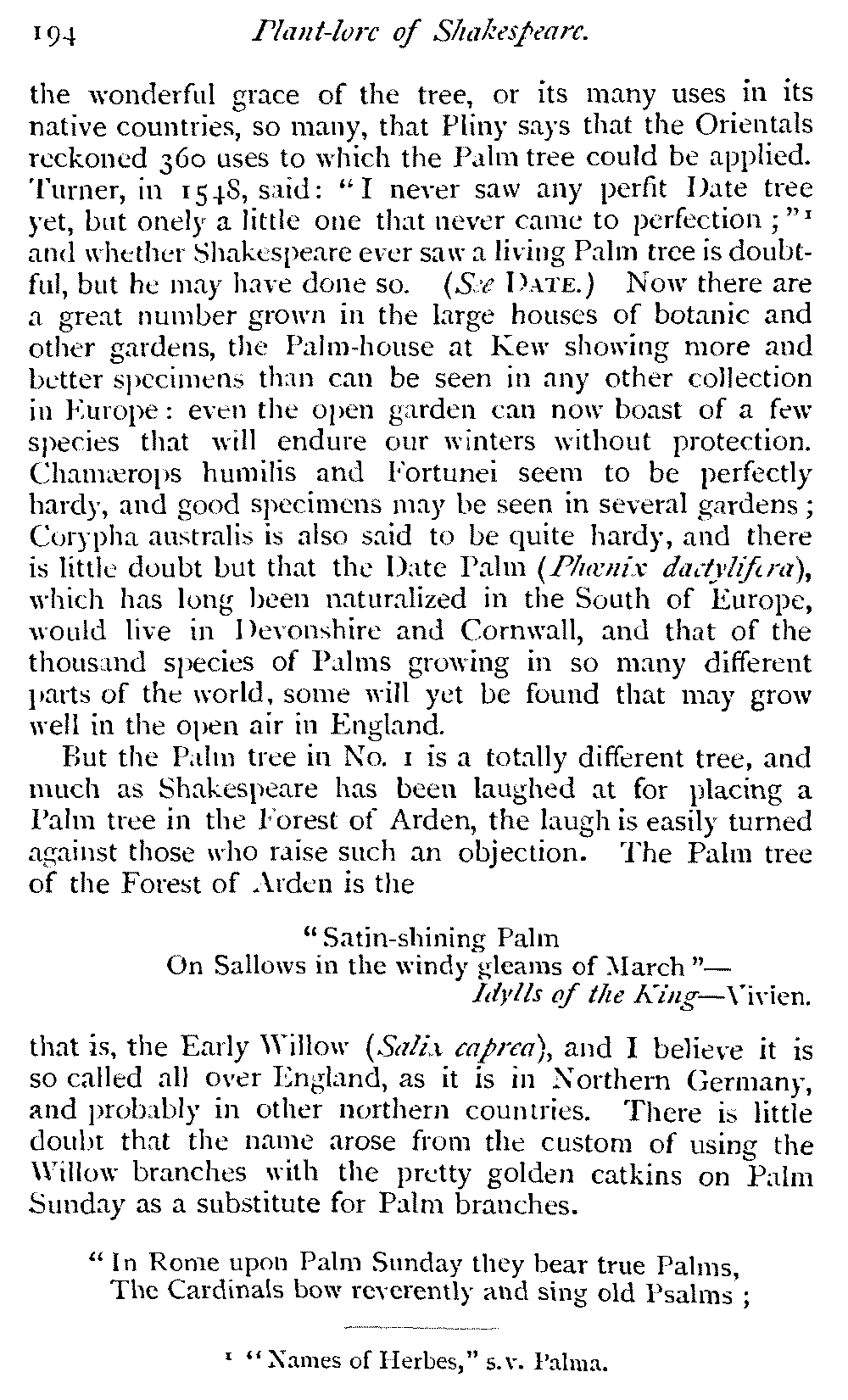 194 Plant-lore of Shakespeare.

the wonderful grace of the tree, or its many uses in its native countries, so many, that Pliny says that the Orientals reckoned 360 uses to which the Palm tree could be applied. Turner, in 1548, said: "I never saw any perfit Date tree yet, but onely a little one that never came to perfection;"$^1$ and whether Shakespeare ever saw a living Palm tree is doubtful, but he may have done so. (See DATE.) Now there are a great number grown in the large houses of botanic and other gardens, the Palm-house at Kew showing more and better specimens than can be seen in any other collection in Europe: even the open garden can now boast of a few species that will endure our winters without protection. Chamærops humilis and Fortunei seem to be perfectly hardy, and good specimens may be seen in several gardens; Corypha australis is also said to be quite hardy, and there is little doubt but that the Date Palm (Phœnix dactylifera), which has long been naturalized in the South of Europe, would live in Devonshire and Cornwall, and that of the thousand species of Palms growing in so many different parts of the world, some will yet be found that may grow well in the open air in England.

But the Palm tree in No. 1 is a totally different tree, and much as Shakespeare has been laughed at for placing a Palm tree in the Forest of Arden, the laugh is easily turned against those who raise such an objection. The Palm tree of the Forest of Arden is the

"Satin-shining Palm
On Sallows in the windy gleams of March"—
Idylls of the King—Vivien.

that is, the Early Willow (Salix caprea), and I believe it is so called all over England, as it is in Northern Germany, and probably in other northern countries. There is little doubt that the name arose from the custom of using the Willow branches with the pretty golden catkins on Palm Sunday as a substitute for Palm branches.

"In Rome upon Palm Sunday they bear true Palms,
The Cardinals bow reverently and sing old Psalms;

$^1$ "Names of Herbes," s.v. Palma.